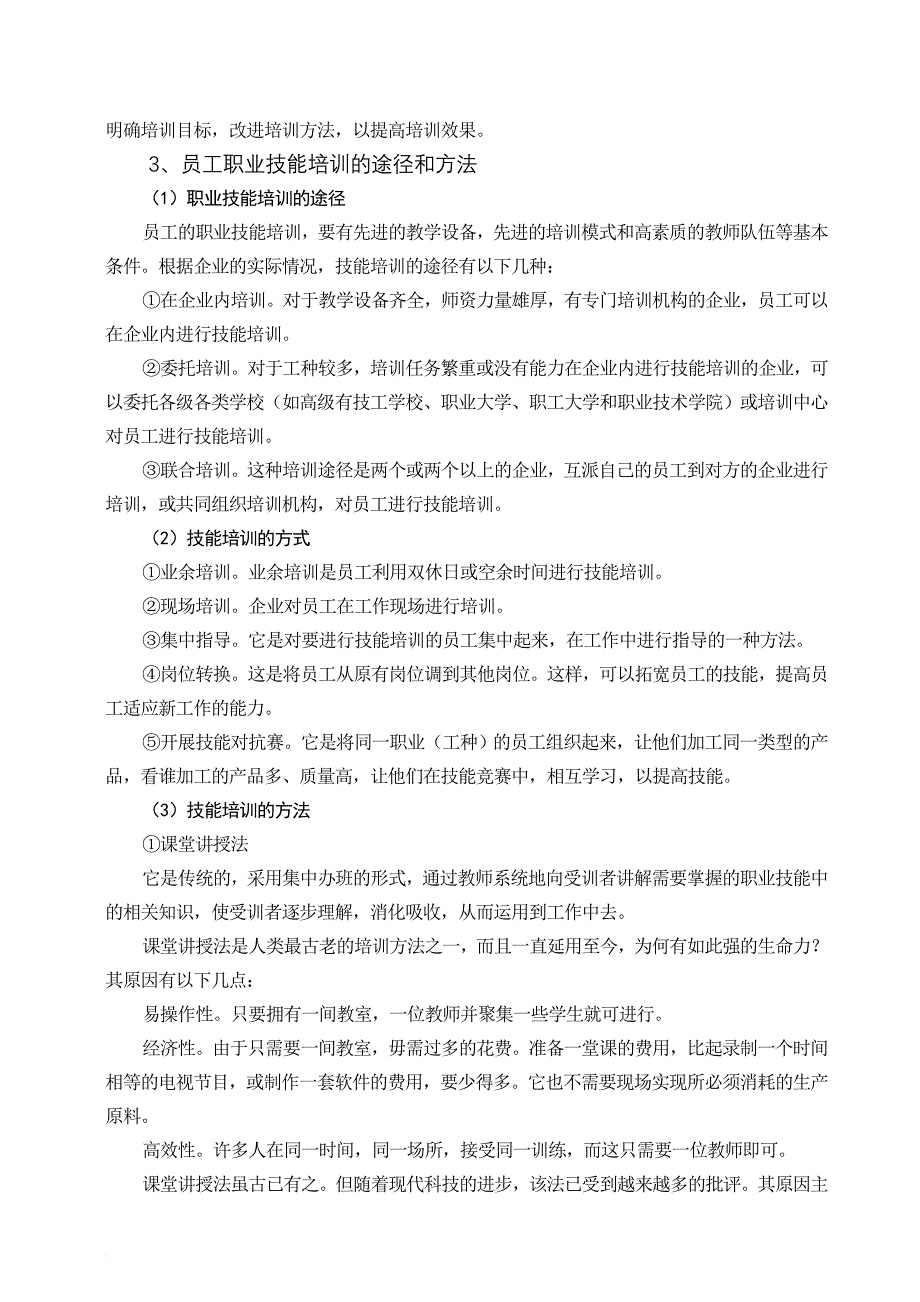 明确培训目标，改进培训方法，以提高培训效果。

3、员工职业技能培训的途径和方法

（1）职业技能培训的途径

员工的职业技能培训，要有先进的教学设备，先进的培训模式和高素质的教师队伍等基本条件。根据企业的实际情况，技能培训的途径有以下几种：

①在企业内培训。对于教学设备齐全，师资力量雄厚，有专门培训机构的企业，员工可以在企业内进行技能培训。

②委托培训。对于工种较多，培训任务繁重或没有能力在企业内进行技能培训的企业，可以委托各级各类学校（如高级有技工学校、职业大学、职工大学和职业技术学院）或培训中心对员工进行技能培训。

③联合培训。这种培训途径是两个或两个以上的企业，互派自己的员工到对方的企业进行培训，或共同组织培训机构，对员工进行技能培训。

（2）技能培训的方式

①业余培训。业余培训是员工利用双休日或空余时间进行技能培训。

②现场培训。企业对员工在工作现场进行培训。

③集中指导。它是对要进行技能培训的员工集中起来，在工作中进行指导的一种方法。

④岗位转换。这是将员工从原有岗位调到其他岗位。这样，可以拓宽员工的技能，提高员工适应新工作的能力。

⑤开展技能对抗赛。它是将同一职业（工种）的员工组织起来，让他们加工同一类型的产品，看谁加工的产品多、质量高，让他们在技能竞赛中，相互学习，以提高技能。

（3）技能培训的方法

①课堂讲授法

它是传统的，采用集中办班的形式，通过教师系统地向受训者讲解需要掌握的职业技能中的相关知识，使受训者逐步理解，消化吸收，从而运用到工作中去。

课堂讲授法是人类最古老的培训方法之一，而且一直延用至今，为何有如此强的生命力？其原因有以下几点：

易操作性。只要拥有一间教室，一位教师并聚集一些学生就可进行。

经济性。由于只需要一间教室，毋需过多的花费。准备一堂课的费用，比起录制一个时间相等的电视节目，或制作一套软件的费用，要少得多。它也不需要现场实现所必须消耗的生产原料。

高效性。许多人在同一时间，同一场所，接受同一训练，而这只需要一位教师即可。

课堂讲授法虽古已有之。但随着现代科技的进步，该法已受到越来越多的批评。其原因主